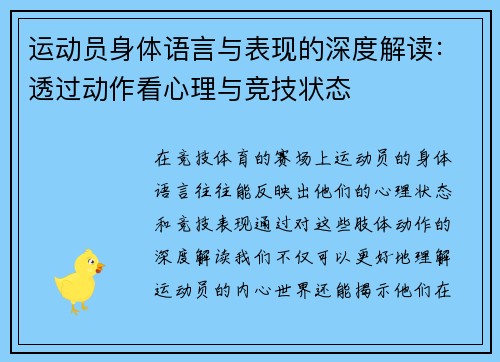 运动员身体语言与表现的深度解读：透过动作看心理与竞技状态

在竞技体育的赛场上运动员的身体语言往往能反映出他们的心理状态和竞技表现通过对这些肢体动作的深度解读我们不仅可以更好地理解运动员的内心世界还能揭示他们在